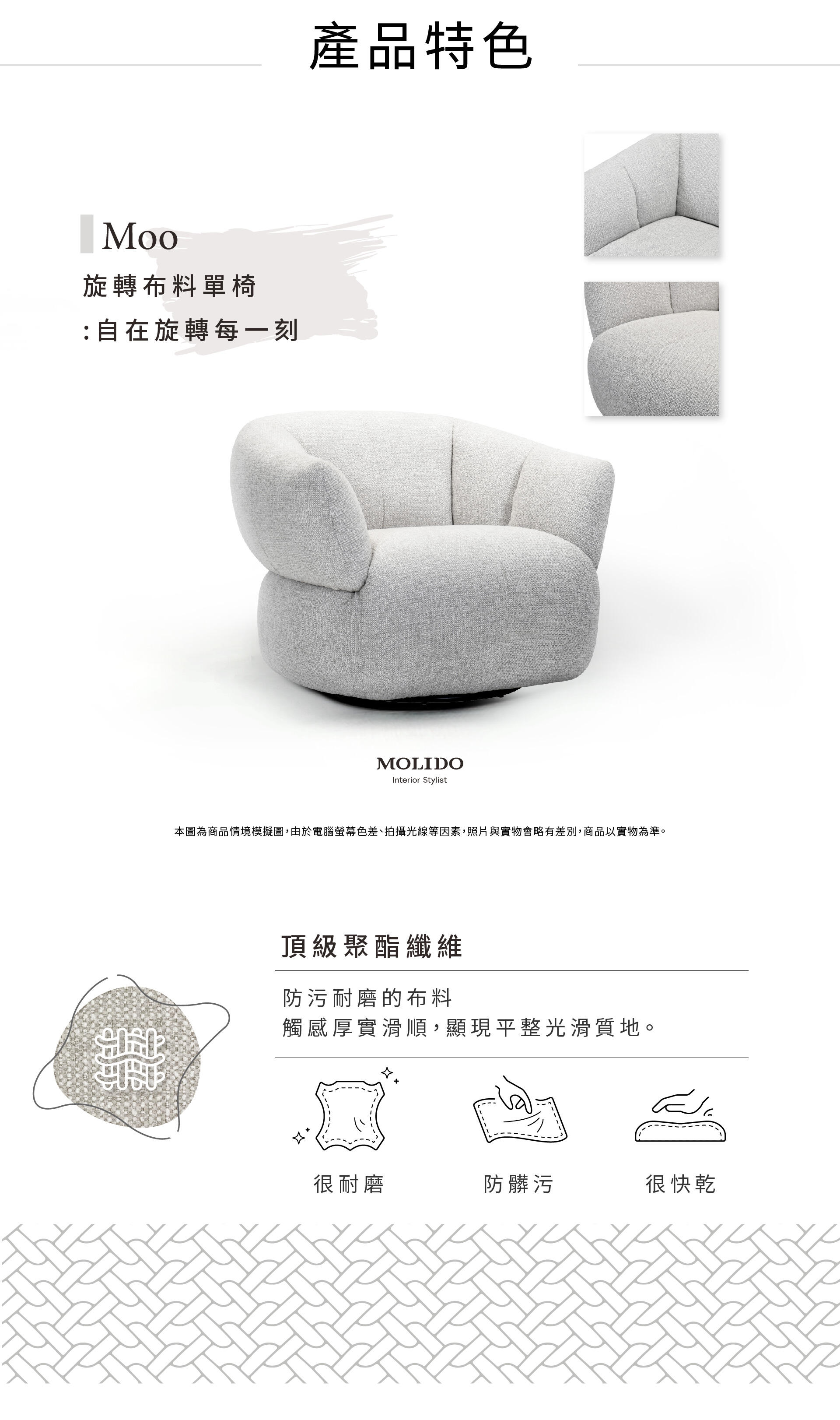 產品特色

Moo

旋轉布料單椅

:自在旋轉每一刻

MOLIDO

Interior Stylist

本圖為商品情境模擬圖,由於電腦螢幕色差、拍攝光線等因素,照片與實物會略有差別,商品以實物為準。

頂級聚酯纖維

防污耐磨的布料
觸感厚實滑順,顯現平整光滑質地。

很耐磨

防髒污

很快乾